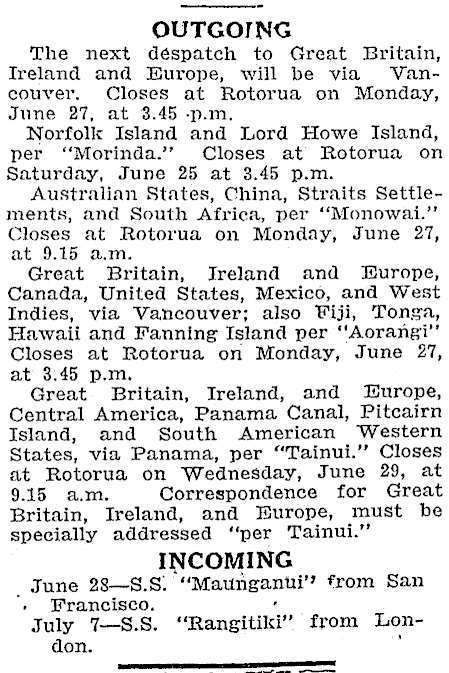 OUTGOING

The next despatch to Great Britain, Ireland and Europe, will be via Vancouver. Closes at Rotorua on Monday, June 27, at 3.45 p.m.

Norfolk Island and Lord Howe Island, per "Morinda." Closes at Rotorua on Saturday, June 25 at 3.45 p.m.

Australian States, China, Straits Settlements, and South Africa, per "Monowai." Closes at Rotorua on Monday, June 27, at 9.15 a.m.

Great Britain, Ireland and Europe, Canada, United States, Mexico, and West Indies, via Vancouver; also Fiji, Tonga, Hawaii and Fanning Island per "Aorangi" Closes at Rotorua on Monday, June 27, at 3.45 p.m.

Great Britain, Ireland, and Europe, Central America, Panama Canal, Pitcairn Island, and South American Western States, via Panama, per "Tainui." Closes at Rotorua on Wednesday, June 29, at 9.15 a.m. Correspondence for Great Britain, Ireland, and Europe, must be specially addressed "per Tainui."

INCOMING

June 28—S.S. "Maunganui" from San Francisco.

July 7—S.S. "Rangitiki" from London.